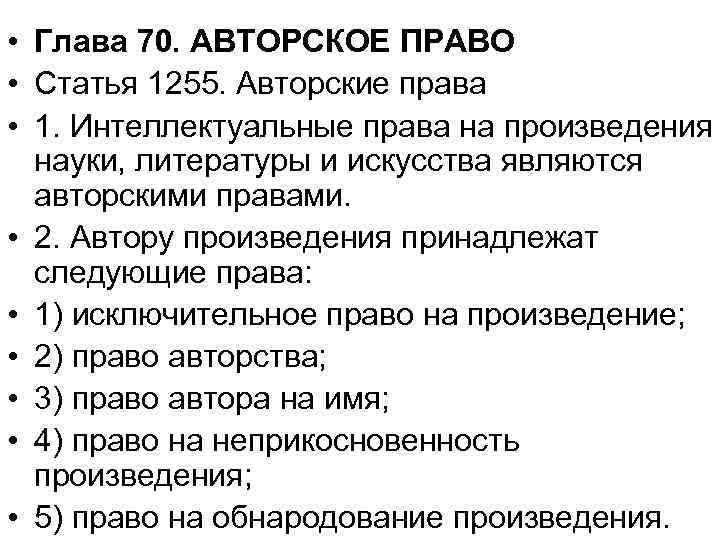 • Глава 70. АВТОРСКОЕ ПРАВО
• Статья 1255. Авторские права
• 1. Интеллектуальные права на произведения науки, литературы и искусства являются авторскими правами.
• 2. Автору произведения принадлежат следующие права:
• 1) исключительное право на произведение;
• 2) право авторства;
• 3) право автора на имя;
• 4) право на неприкосновенность произведения;
• 5) право на обнародование произведения.